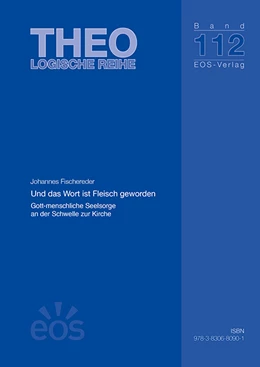 THEO
LOGISCHE REIHE

Band
112
EOS-Verlag

Johannes Fischereder

Und das Wort ist Fleisch geworden

Gott-menschliche Seelsorge an der Schwelle zur Kirche

eos

ISBN
978-3-8306-8090-1